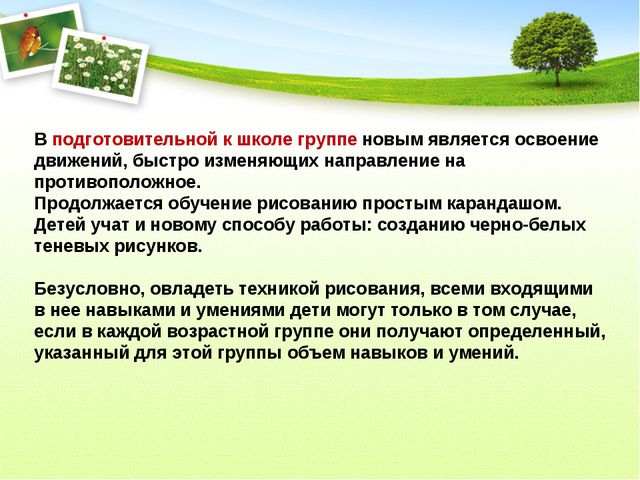 В подготовительной к школе группе новым является освоение движений, быстро изменяющих направление на противоположное.
Продолжается обучение рисованию простым карандашом. Детей учат и новому способу работы: созданию черно-белых теневых рисунков.

Безусловно, овладеть техникой рисования, всеми входящими в нее навыками и умениями дети могут только в том случае, если в каждой возрастной группе они получают определенный, указанный для этой группы объем навыков и умений.